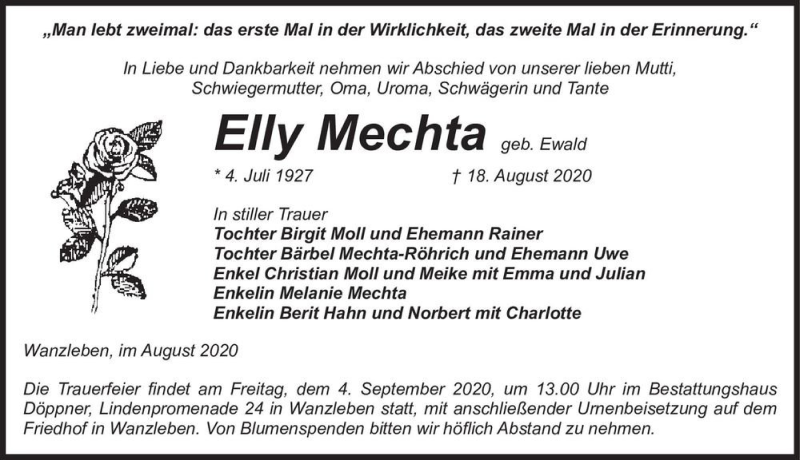 „Man lebt zweimal: das erste Mal in der Wirklichkeit, das zweite Mal in der Erinnerung.“

In Liebe und Dankbarkeit nehmen wir Abschied von unserer lieben Mutti, Schwiegermutter, Oma, Uroma, Schwägerin und Tante

Elly Mechta geb. Ewald

* 4. Juli 1927 † 18. August 2020

In stiller Trauer
Tochter Birgit Moll und Ehemann Rainer
Tochter Bärbel Mechta-Röhrich und Ehemann Uwe
Enkel Christian Moll und Meike mit Emma und Julian
Enkelin Melanie Mechta
Enkelin Berit Hahn und Norbert mit Charlotte

Wanzleben, im August 2020

Die Trauerfeier findet am Freitag, dem 4. September 2020, um 13.00 Uhr im Bestattungshaus Döppner, Lindenpromenade 24 in Wanzleben statt, mit anschließender Urnenbeisetzung auf dem Friedhof in Wanzleben. Von Blumenspenden bitten wir höflich Abstand zu nehmen.